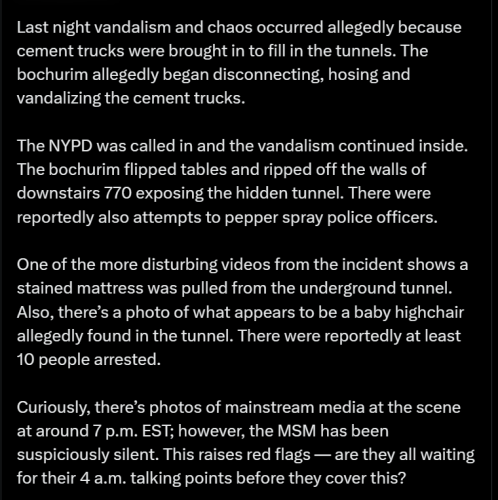 Last night vandalism and chaos occurred allegedly because cement trucks were brought in to fill in the tunnels. The bochurim allegedly began disconnecting, hosing and vandalizing the cement trucks.

The NYPD was called in and the vandalism continued inside. The bochurim flipped tables and ripped off the walls of downstairs 770 exposing the hidden tunnel. There were reportedly also attempts to pepper spray police officers.

One of the more disturbing videos from the incident shows a stained mattress was pulled from the underground tunnel. Also, there's a photo of what appears to be a baby highchair allegedly found in the tunnel. There were reportedly at least 10 people arrested.

Curiously, there's photos of mainstream media at the scene at around 7 p.m. EST; however, the MSM has been suspiciously silent. This raises red flags — are they all waiting for their 4 a.m. talking points before they cover this?